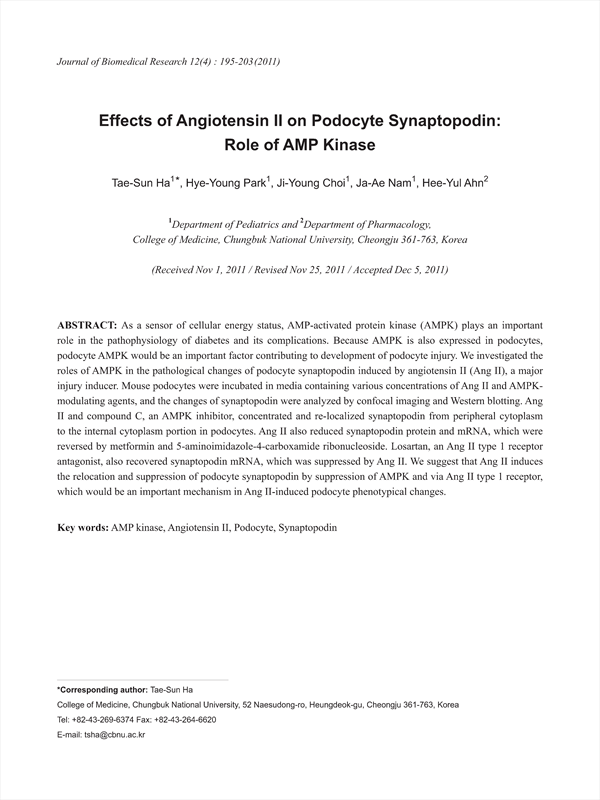 Journal of Biomedical Research 12(4) : 195-203(2011)

Effects of Angiotensin II on Podocyte Synaptopodin: Role of AMP Kinase

Tae-Sun Ha$^{1*}$, Hye-Young Park$^{1}$, Ji-Young Choi$^{1}$, Ja-Ae Nam$^{1}$, Hee-Yul Ahn$^{2}$

$^{1}$Department of Pediatrics and $^{2}$Department of Pharmacology, College of Medicine, Chungbuk National University, Cheongju 361-763, Korea

(Received Nov 1, 2011 / Revised Nov 25, 2011 / Accepted Dec 5, 2011)

ABSTRACT: As a sensor of cellular energy status, AMP-activated protein kinase (AMPK) plays an important role in the pathophysiology of diabetes and its complications. Because AMPK is also expressed in podocytes, podocyte AMPK would be an important factor contributing to development of podocyte injury. We investigated the roles of AMPK in the pathological changes of podocyte synaptopodin induced by angiotensin II (Ang II), a major injury inducer. Mouse podocytes were incubated in media containing various concentrations of Ang II and AMPK-modulating agents, and the changes of synaptopodin were analyzed by confocal imaging and Western blotting. Ang II and compound C, an AMPK inhibitor, concentrated and re-localized synaptopodin from peripheral cytoplasm to the internal cytoplasm portion in podocytes. Ang II also reduced synaptopodin protein and mRNA, which were reversed by metformin and 5-aminoimidazole-4-carboxamide ribonucleoside. Losartan, an Ang II type 1 receptor antagonist, also recovered synaptopodin mRNA, which was suppressed by Ang II. We suggest that Ang II induces the relocation and suppression of podocyte synaptopodin by suppression of AMPK and via Ang II type 1 receptor, which would be an important mechanism in Ang II-induced podocyte phenotypical changes.

Key words: AMP kinase, Angiotensin II, Podocyte, Synaptopodin

*Corresponding author: Tae-Sun Ha
College of Medicine, Chungbuk National University, 52 Naesudong-ro, Heungdeok-gu, Cheongju 361-763, Korea
Tel: +82-43-269-6374 Fax: +82-43-264-6620
E-mail: tsha@cbnu.ac.kr